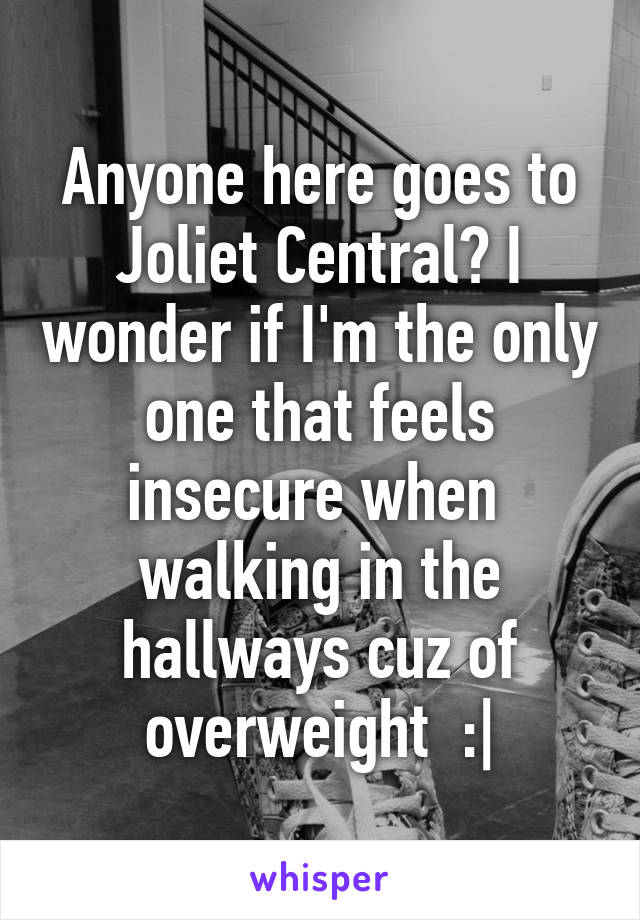 Anyone here goes to Joliet Central? I wonder if I'm the only one that feels insecure when walking in the hallways cuz of overweight :|

whisper